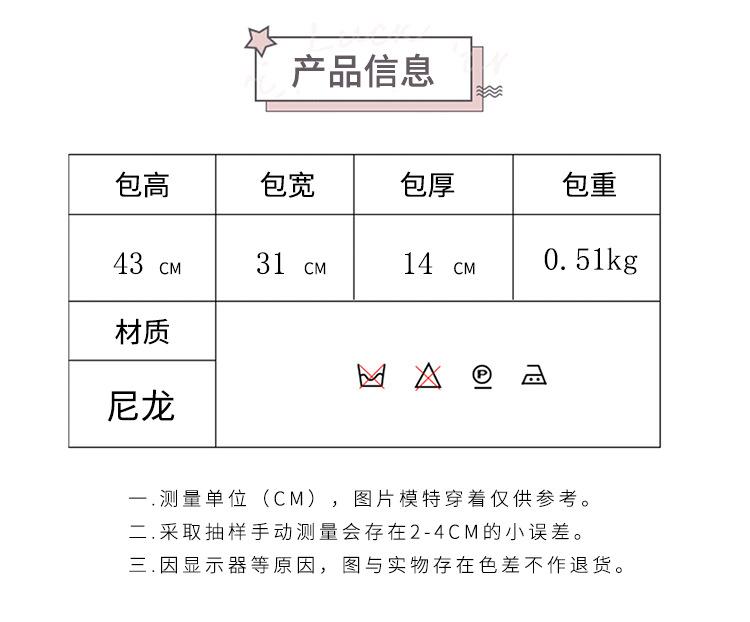 产品信息

| 包高 | 包宽 | 包厚 | 包重 |
|---|---|---|---|
| 43 CM | 31 CM | 14 CM | 0.51kg |
| 材质 | | | |
| 尼龙 | | | |

一.测量单位（CM），图片模特穿着仅供参考。
二.采取抽样手动测量会存在2-4CM的小误差。
三.因显示器等原因，图与实物存在色差不作退货。